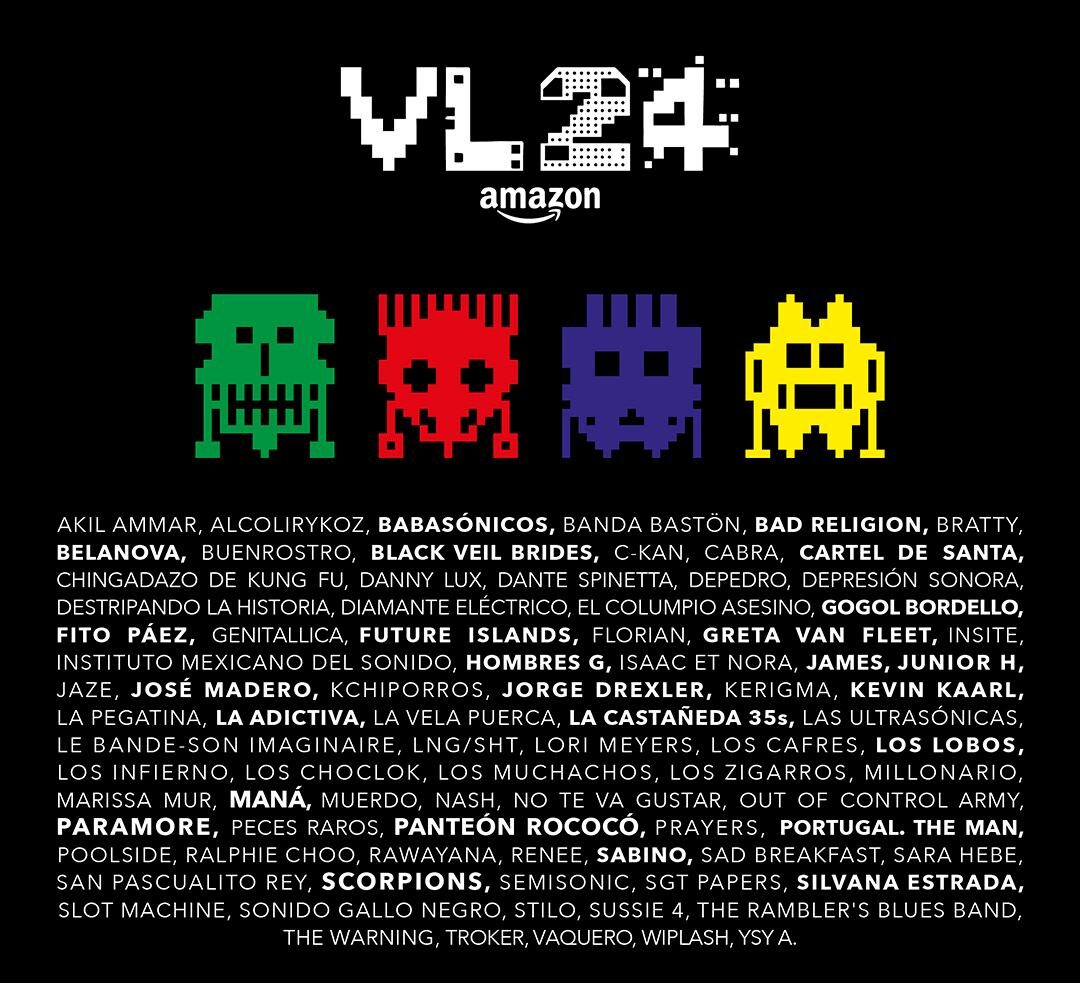 VL24
amazon

AKIL AMMAR, ALCOLIRYKOZ, BABASÓNICOS, BANDA BASTÖN, BAD RELIGION, BRATTY, BELANOVA, BUENROSTRO, BLACK VEIL BRIDES, C-KAN, CABRA, CARTEL DE SANTA, CHINGADAZO DE KUNG FU, DANNY LUX, DANTE SPINETTA, DEPEDRO, DEPRESIÓN SONORA, DESTRIPANDO LA HISTORIA, DIAMANTE ELÉCTRICO, EL COLUMPIO ASESINO, GOGOL BORDELLO, FITO PÁEZ, GENITALLICA, FUTURE ISLANDS, FLORIAN, GRETA VAN FLEET, INSITE, INSTITUTO MEXICANO DEL SONIDO, HOMBRES G, ISAAC ET NORA, JAMES, JUNIOR H, JAZE, JOSÉ MADERO, KCHIPORROS, JORGE DREXLER, KERIGMA, KEVIN KAARL, LA PEGATINA, LA ADICTIVA, LA VELA PUERCA, LA CASTAÑEDA 35s, LAS ULTRASÓNICAS, LE BANDE-SON IMAGINAIRE, LNG/SHT, LORI MEYERS, LOS CAFRES, LOS LOBOS, LOS INFIERNO, LOS CHOCLOK, LOS MUCHACHOS, LOS ZIGARROS, MILLONARIO, MARISSA MUR, MANÁ, MUERDO, NASH, NO TE VA GUSTAR, OUT OF CONTROL ARMY, PARAMORE, PECES RAROS, PANTEÓN ROCOCÓ, PRAYERS, PORTUGAL. THE MAN, POOLSIDE, RALPHIE CHOO, RAWAYANA, RENEE, SABINO, SAD BREAKFAST, SARA HEBE, SAN PASCUALITO REY, SCORPIONS, SEMISONIC, SGT PAPERS, SILVANA ESTRADA, SLOT MACHINE, SONIDO GALLO NEGRO, STILO, SUSSIE 4, THE RAMBLER'S BLUES BAND, THE WARNING, TROKER, VAQUERO, WIPLASH, YSY A.